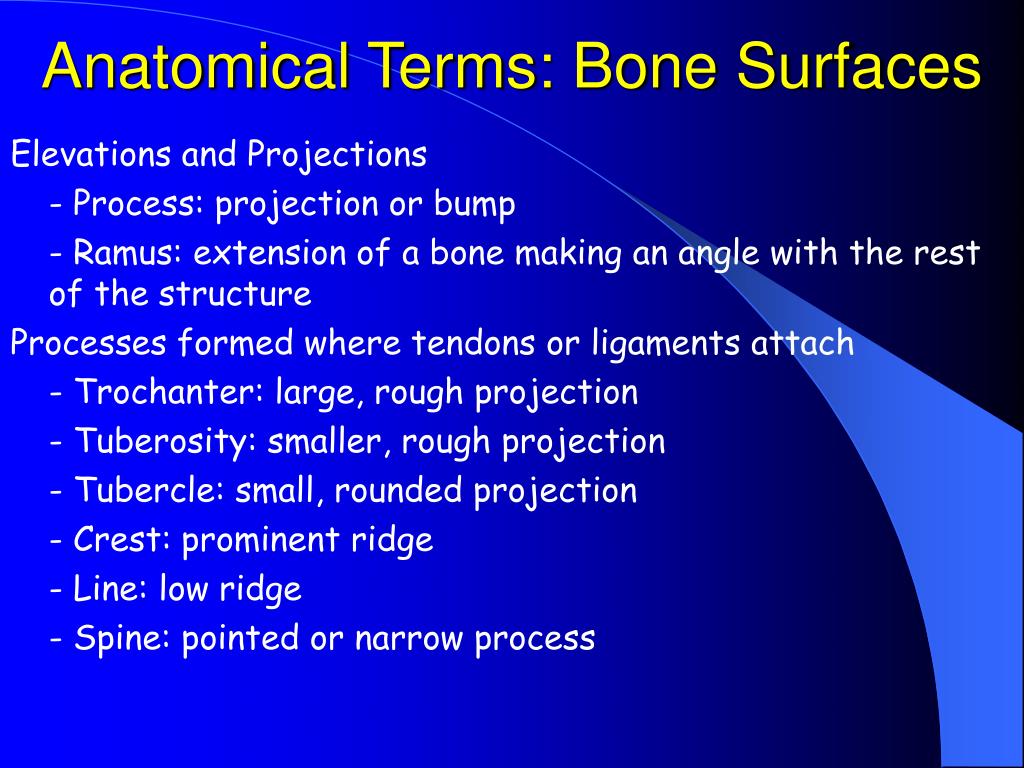 Anatomical Terms: Bone Surfaces

Elevations and Projections

- Process: projection or bump

- Ramus: extension of a bone making an angle with the rest of the structure

Processes formed where tendons or ligaments attach

- Trochanter: large, rough projection

- Tuberosity: smaller, rough projection

- Tubercle: small, rounded projection

- Crest: prominent ridge

- Line: low ridge

- Spine: pointed or narrow process